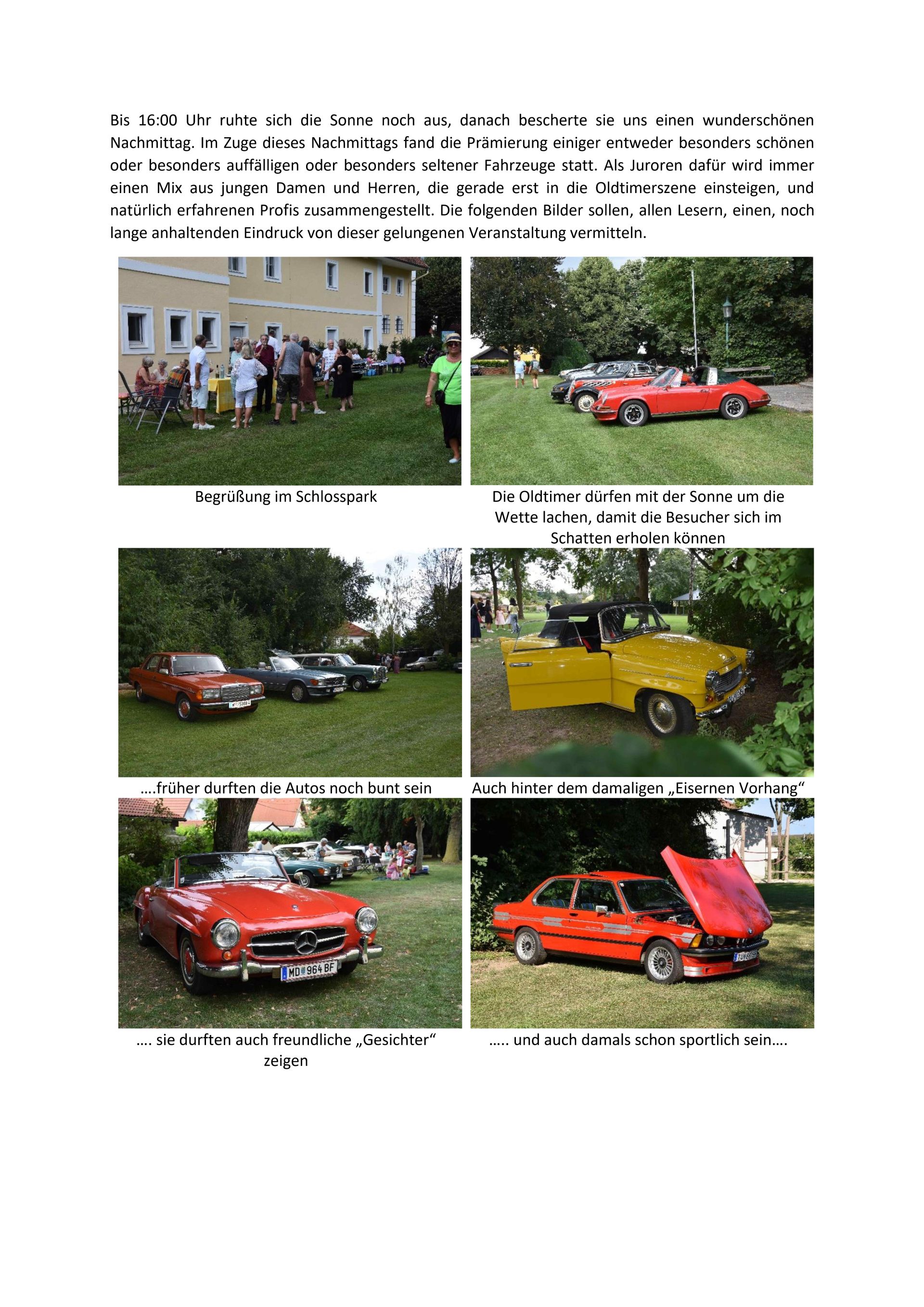 Bis 16:00 Uhr ruhte sich die Sonne noch aus, danach bescherte sie uns einen wunderschönen Nachmittag. Im Zuge dieses Nachmittags fand die Prämierung einiger entweder besonders schönen oder besonders auffälligen oder besonders seltener Fahrzeuge statt. Als Juroren dafür wird immer einen Mix aus jungen Damen und Herren, die gerade erst in die Oldtimerszene einsteigen, und natürlich erfahrenen Profis zusammengestellt. Die folgenden Bilder sollen, allen Lesern, einen, noch lange anhaltenden Eindruck von dieser gelungenen Veranstaltung vermitteln.

Begrüßung im Schlosspark

Die Oldtimer dürfen mit der Sonne um die Wette lachen, damit die Besucher sich im Schatten erholen können

….früher durften die Autos noch bunt sein

Auch hinter dem damaligen „Eisernen Vorhang“

MD 964 BF

…. sie durften auch freundliche „Gesichter“ zeigen

….. und auch damals schon sportlich sein….